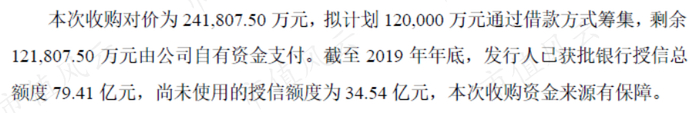 本次收购对价为 241,807.50 万元，拟计划 120,000 万元通过借款方式筹集，剩余 121,807.50 万元由公司自有资金支付。截至 2019 年年底，发行人已获批银行授信总额度 79.41 亿元，尚未使用的授信额度为 34.54 亿元，本次收购资金来源有保障。